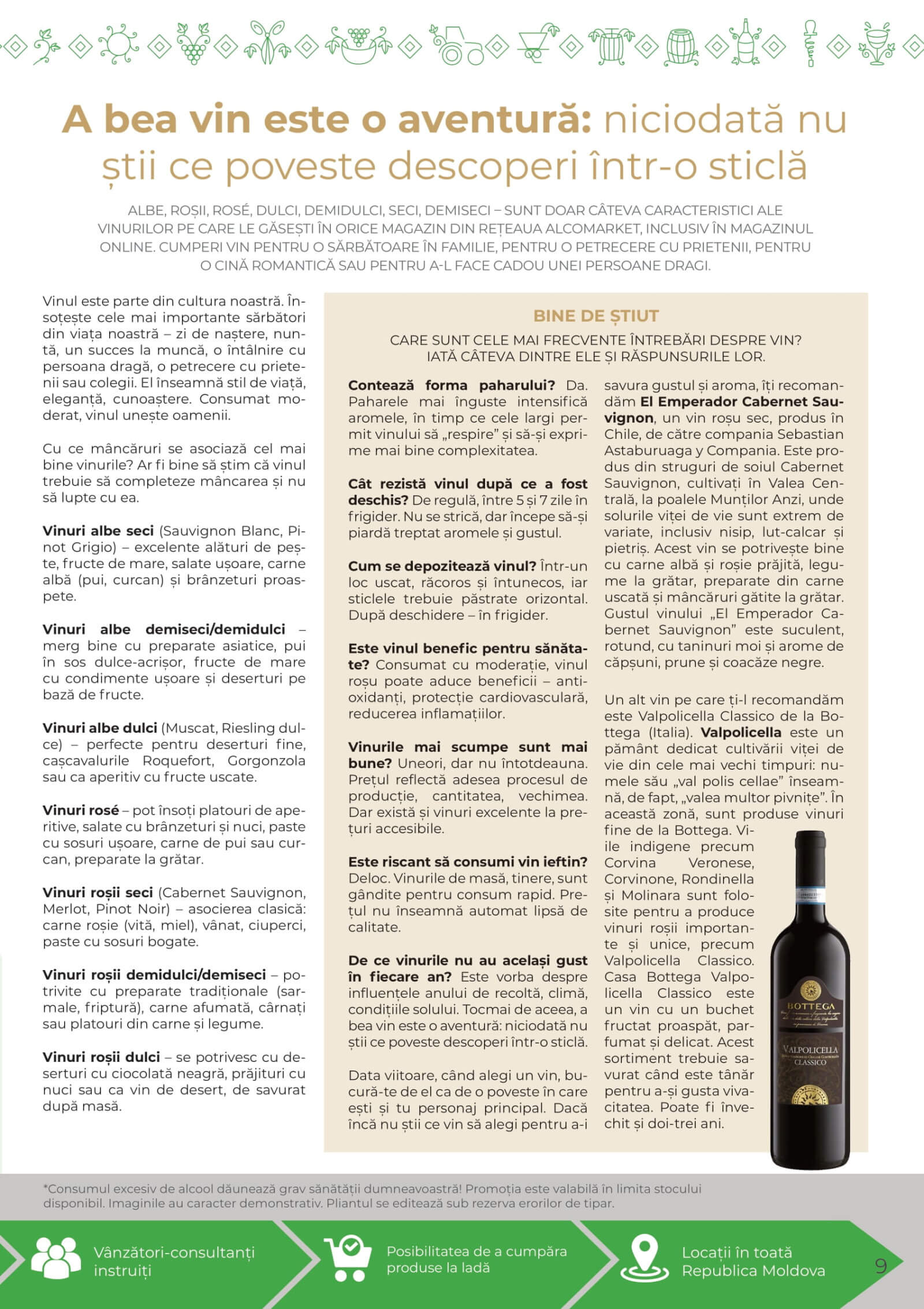 A bea vin este o aventură: niciodată nu știi ce poveste descoperi într-o sticlă

ALBE, ROȘII, ROSÉ, DULCI, DEMIDULCI, SECI, DEMISECI – SUNT DOAR CÂTEVA CARACTERISTICI ALE VINURILOR PE CARE LE GĂSEȘTI ÎN ORICE MAGAZIN DIN REȚEAUA ALCOMARKET, INCLUSIV ÎN MAGAZINUL ONLINE. CUMPERI VIN PENTRU O SĂRBĂTOARE ÎN FAMILIE, PENTRU O PETRECERE CU PRIETENII, PENTRU O CINĂ ROMANTICĂ SAU PENTRU A-L FACE CADOU UNEI PERSOANE DRAGI.

Vinul este parte din cultura noastră. Însoțește cele mai importante sărbători din viața noastră – zi de naștere, nuntă, un succes la muncă, o întâlnire cu persoana dragă, o petrecere cu prietenii sau colegii. El înseamnă stil de viață, eleganță, cunoaștere. Consumat moderat, vinul unește oamenii.

Cu ce mâncăruri se asociază cel mai bine vinurile? Ar fi bine să știm că vinul trebuie să completeze mâncarea și nu să lupte cu ea.

Vinuri albe seci (Sauvignon Blanc, Pinot Grigio) – excelente alături de pește, fructe de mare, salate ușoare, carne albă (pui, curcan) și brânzeturi proaspete.

Vinuri albe demiseci/demidulci – merg bine cu preparate asiatice, pui în sos dulce-acrișor, fructe de mare cu condimente ușoare și deserturi pe bază de fructe.

Vinuri albe dulci (Muscat, Riesling dulce) – perfecte pentru deserturi fine, cașcavalurile Roquefort, Gorgonzola sau ca aperitiv cu fructe uscate.

Vinuri rosé – pot însoți platouri de aperitive, salate cu brânzeturi și nuci, paste cu sosuri ușoare, carne de pui sau curcan, preparate la grătar.

Vinuri roșii seci (Cabernet Sauvignon, Merlot, Pinot Noir) – asocierea clasică: carne roșie (vită, miel), vânat, ciuperci, paste cu sosuri bogate.

Vinuri roșii demidulci/demiseci – potrivite cu preparate tradiționale (sarmale, friptură), carne afumată, cârnați sau platouri din carne și legume.

Vinuri roșii dulci – se potrivesc cu deserturi cu ciocolată neagră, prăjituri cu nuci sau ca vin de desert, de savurat după masă.

BINE DE ȘTIUT

CARE SUNT CELE MAI FRECVENTE ÎNTREBĂRI DESPRE VIN? IATĂ CÂTEVA DINTRE ELE ȘI RĂSPUNSURILE LOR.

Contează forma paharului? Da. Paharele mai înguste intensifică aromele, în timp ce cele largi permit vinului să „respire” și să-și exprime mai bine complexitatea.

Cât rezistă vinul după ce a fost deschis? De regulă, între 5 și 7 zile în frigider. Nu se strică, dar începe să-și piardă treptat aromele și gustul.

Cum se depozitează vinul? Într-un loc uscat, răcoros și întunecos, iar sticlele trebuie păstrate orizontal. După deschidere – în frigider.

Este vinul benefic pentru sănătate? Consumat cu moderație, vinul roșu poate aduce beneficii – antioxidanți, protecție cardiovasculară, reducerea inflamațiilor.

Vinurile mai scumpe sunt mai bune? Uneori, dar nu întotdeauna. Prețul reflectă adesea procesul de producție, cantitatea, vechimea. Dar există și vinuri excelente la prețuri accesibile.

Este riscant să consumi vin ieftin? Deloc. Vinurile de masă, tinere, sunt gândite pentru consum rapid. Prețul nu înseamnă automat lipsă de calitate.

De ce vinurile nu au același gust în fiecare an? Este vorba despre influențele anului de recoltă, climă, condițiile solului. Tocmai de aceea, a bea vin este o aventură: niciodată nu știi ce poveste descoperi într-o sticlă.

Data viitoare, când alegi un vin, bucură-te de el ca de o poveste în care ești și tu personaj principal. Dacă încă nu știi ce vin să alegi pentru a-i savura gustul și aroma, îți recomandăm El Emperador Cabernet Sauvignon, un vin roșu sec, produs în Chile, de către compania Sebastian Astaburuaga y Compania. Este produs din struguri de soiul Cabernet Sauvignon, cultivați în Valea Centrală, la poalele Munților Anzi, unde solurile viței de vie sunt extrem de variate, inclusiv nisip, lut-calcar și pietriș. Acest vin se potrivește bine cu carne albă și roșie prăjită, legume la grătar, preparate din carne uscată și mâncăruri gătite la grătar. Gustul vinului „El Emperador Cabernet Sauvignon” este suculent, rotund, cu taninuri moi și arome de căpșuni, prune și coacăze negre.

Un alt vin pe care ți-l recomandăm este Valpolicella Classico de la Bottega (Italia). Valpolicella este un pământ dedicat cultivării viței de vie din cele mai vechi timpuri: numele său „val polis cellae” înseamnă, de fapt, „valea multor pivnițe”. În această zonă, sunt produse vinuri fine de la Bottega. Viile indigene precum Corvina Veronese, Corvinone, Rondinella și Molinara sunt folosite pentru a produce vinuri roșii importante și unice, precum Valpolicella Classico. Casa Bottega Valpolicella Classico este un vin cu un buchet fructat proaspăt, parfumat și delicat. Acest sortiment trebuie savurat când este tânăr pentru a-și gusta vivacitatea. Poate fi învechit și doi-trei ani.

BOTTEGA
VALPOLICELLA
CLASSICO

*Consumul excesiv de alcool dăunează grav sănătății dumneavoastră! Promoția este valabilă în limita stocului disponibil. Imaginile au caracter demonstrativ. Pliantul se editează sub rezerva erorilor de tipar.

Vânzători-consultanți instruiți

Posibilitatea de a cumpăra produse la ladă

Locații în toată Republica Moldova

9